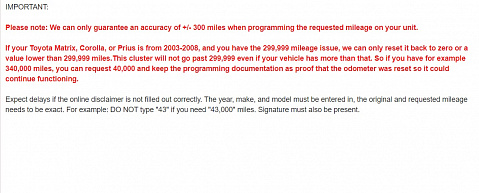 IMPORTANT:

Please note: We can only guarantee an accuracy of +/- 300 miles when programming the requested mileage on your unit.

If your Toyota Matrix, Corolla, or Prius is from 2003-2008, and you have the 299,999 mileage issue, we can only reset it back to zero or a value lower than 299,999 miles.This cluster will not go past 299,999 even if your vehicle has more than that. So if you have for example 340,000 miles, you can request 40,000 and keep the programming documentation as proof that the odometer was reset so it could continue functioning.

Expect delays if the online disclaimer is not filled out correctly. The year, make, and model must be entered in, the original and requested mileage needs to be exact. For example: DO NOT type "43" if you need "43,000" miles. Signature must also be present.